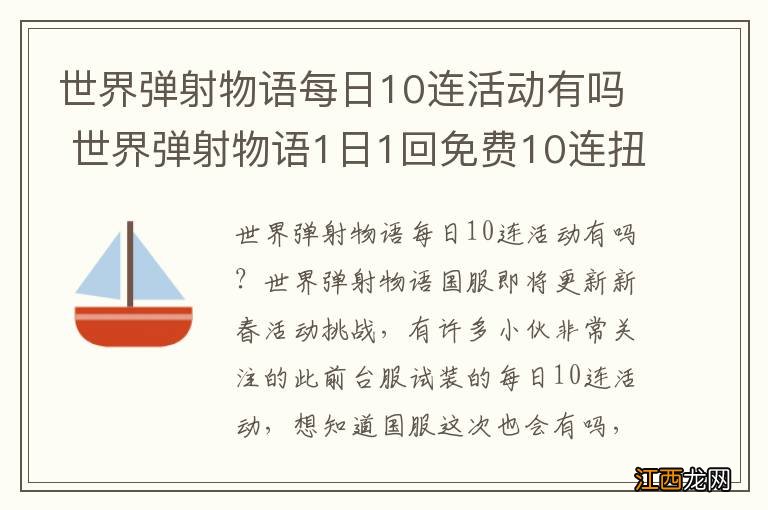 世界弹射物语每日10连活动有吗 世界弹射物语1日1回免费10连扭

世界弹射物语每日10连活动有吗？世界弹射物语国服即将更新新春活动挑战，有许多小伙非常关注的此前台服试装的每日10连活动，想知道国服这次也会有吗，

江西龙网